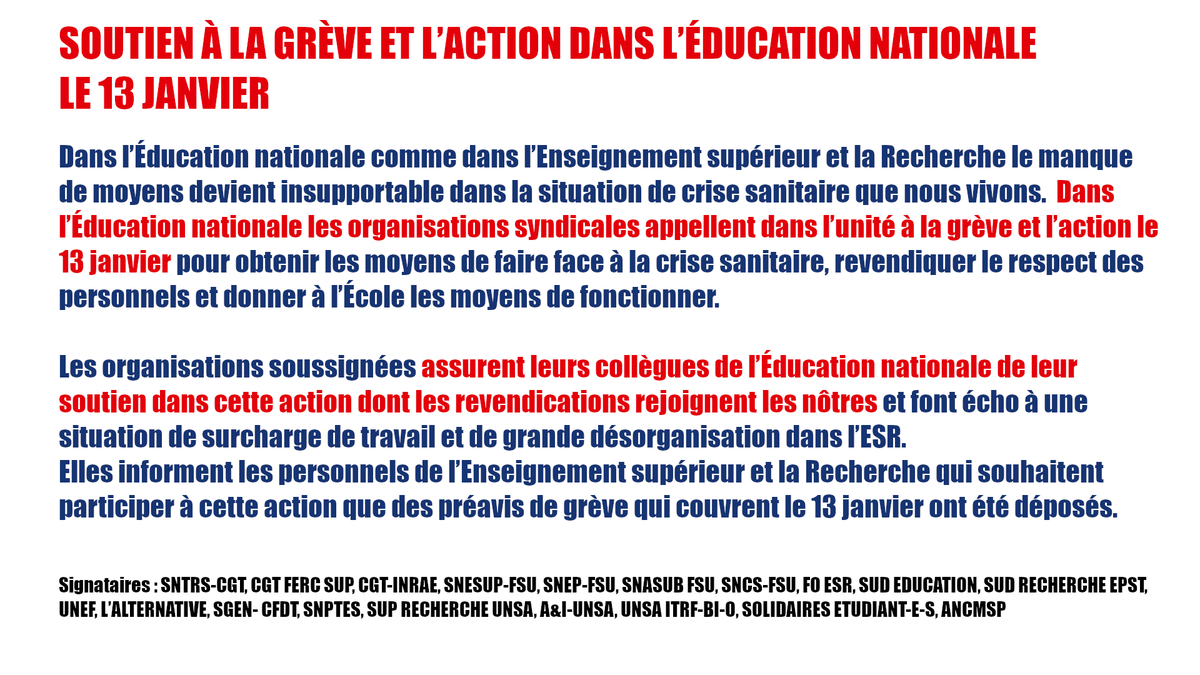 SOUTIEN À LA GRÈVE ET L'ACTION DANS L'ÉDUCATION NATIONALE
LE 13 JANVIER

Dans l'Éducation nationale comme dans l'Enseignement supérieur et la Recherche le manque de moyens devient insupportable dans la situation de crise sanitaire que nous vivons. Dans l'Éducation nationale les organisations syndicales appellent dans l'unité à la grève et l'action le 13 janvier pour obtenir les moyens de faire face à la crise sanitaire, revendiquer le respect des personnels et donner à l'École les moyens de fonctionner.

Les organisations soussignées assurent leurs collègues de l'Éducation nationale de leur soutien dans cette action dont les revendications rejoignent les nôtres et font écho à une situation de surcharge de travail et de grande désorganisation dans l'ESR.
Elles informent les personnels de l'Enseignement supérieur et la Recherche qui souhaitent participer à cette action que des préavis de grève qui couvrent le 13 janvier ont été déposés.

Signataires : SNTRS-CGT, CGT FERC SUP, CGT-INRAE, SNESUP-FSU, SNEP-FSU, SNASUB FSU, SNCS-FSU, FO ESR, SUD EDUCATION, SUD RECHERCHE EPST, UNEF, L'ALTERNATIVE, SGEN- CFDT, SNPTES, SUP RECHERCHE UNSA, A&I-UNSA, UNSA ITRF-BI-O, SOLIDAIRES ETUDIANT-E-S, ANCMSP